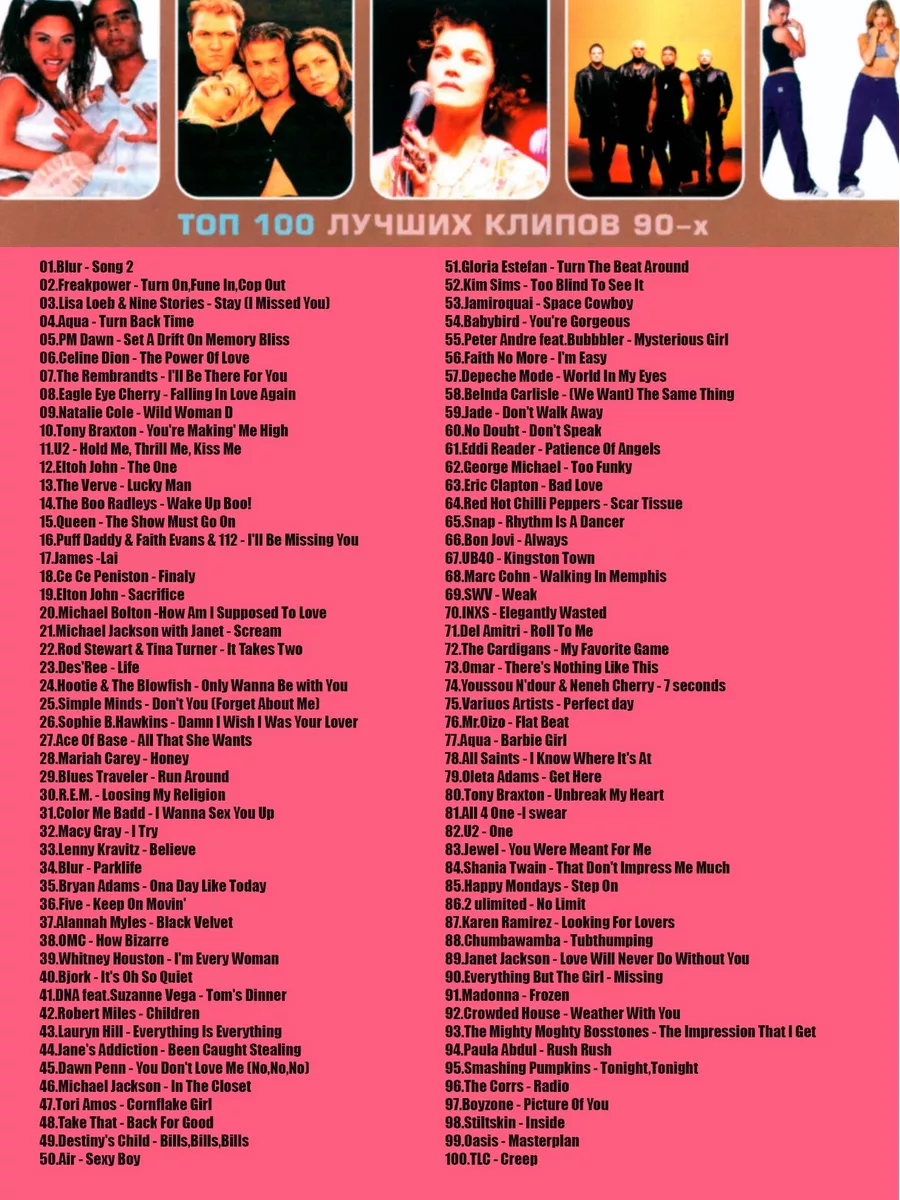 ТОП 100 ЛУЧШИХ КЛИПОВ 90-х

01.Blur - Song 2
02.Freakpower - Turn On,Fune In,Cop Out
03.Lisa Loeb & Nine Stories - Stay (I Missed You)
04.Aqua - Turn Back Time
05.PM Dawn - Set A Drift On Memory Bliss
06.Celine Dion - The Power Of Love
07.The Rembrandts - I'll Be There For You
08.Eagle Eye Cherry - Falling In Love Again
09.Natalie Cole - Wild Woman D
10.Tony Braxton - You're Making' Me High
11.U2 - Hold Me, Thrill Me, Kiss Me
12.Eltoh John - The One
13.The Verve - Lucky Man
14.The Boo Radleys - Wake Up Boo!
15.Queen - The Show Must Go On
16.Puff Daddy & Faith Evans & 112 - I'll Be Missing You
17.James -Lai
18.Ce Ce Peniston - Finaly
19.Elton John - Sacrifice
20.Michael Bolton -How Am I Supposed To Love
21.Michael Jackson with Janet - Scream
22.Rod Stewart & Tina Turner - It Takes Two
23.Des'Ree - Life
24.Hootie & The Blowfish - Only Wanna Be with You
25.Simple Minds - Don't You (Forget About Me)
26.Sophie B.Hawkins - Damn I Wish I Was Your Lover
27.Ace Of Base - All That She Wants
28.Mariah Carey - Honey
29.Blues Traveler - Run Around
30.R.E.M. - Loosing My Religion
31.Color Me Badd - I Wanna Sex You Up
32.Macy Gray - I Try
33.Lenny Kravitz - Believe
34.Blur - Parklife
35.Bryan Adams - Ona Day Like Today
36.Five - Keep On Movin'
37.Alannah Myles - Black Velvet
38.OMC - How Bizarre
39.Whitney Houston - I'm Every Woman
40.Bjork - It's Oh So Quiet
41.DNA feat.Suzanne Vega - Tom's Dinner
42.Robert Miles - Children
43.Lauryn Hill - Everything Is Everything
44.Jane's Addiction - Been Caught Stealing
45.Dawn Penn - You Don't Love Me (No,No,No)
46.Michael Jackson - In The Closet
47.Tori Amos - Cornflake Girl
48.Take That - Back For Good
49.Destiny's Child - Bills,Bills,Bills
50.Air - Sexy Boy
51.Gloria Estefan - Turn The Beat Around
52.Kim Sims - Too Blind To See It
53.Jamiroquai - Space Cowboy
54.Babybird - You're Gorgeous
55.Peter Andre feat.Bubbbler - Mysterious Girl
56.Faith No More - I'm Easy
57.Depeche Mode - World In My Eyes
58.Belnda Carlisle - (We Want) The Same Thing
59.Jade - Don't Walk Away
60.No Doubt - Don't Speak
61.Eddi Reader - Patience Of Angels
62.George Michael - Too Funky
63.Eric Clapton - Bad Love
64.Red Hot Chilli Peppers - Scar Tissue
65.Snap - Rhythm Is A Dancer
66.Bon Jovi - Always
67.UB40 - Kingston Town
68.Marc Cohn - Walking In Memphis
69.SWV - Weak
70.INXS - Elegantly Wasted
71.Del Amitri - Roll To Me
72.The Cardigans - My Favorite Game
73.Omar - There's Nothing Like This
74.Youssou N'dour & Neneh Cherry - 7 seconds
75.Variuos Artists - Perfect day
76.Mr.Oizo - Flat Beat
77.Aqua - Barbie Girl
78.All Saints - I Know Where It's At
79.Oleta Adams - Get Here
80.Tony Braxton - Unbreak My Heart
81.All 4 One -I swear
82.U2 - One
83.Jewel - You Were Meant For Me
84.Shania Twain - That Don't Impress Me Much
85.Happy Mondays - Step On
86.2 ulimited - No Limit
87.Karen Ramirez - Looking For Lovers
88.Chumbawamba - Tubthumping
89.Janet Jackson - Love Will Never Do Without You
90.Everything But The Girl - Missing
91.Madonna - Frozen
92.Crowded House - Weather With You
93.The Mighty Moghty Bosstones - The Impression That I Get
94.Paula Abdul - Rush Rush
95.Smashing Pumpkins - Tonight,Tonight
96.The Corrs - Radio
97.Boyzone - Picture Of You
98.Stiltskin - Inside
99.Oasis - Masterplan
100.TLC - Creep